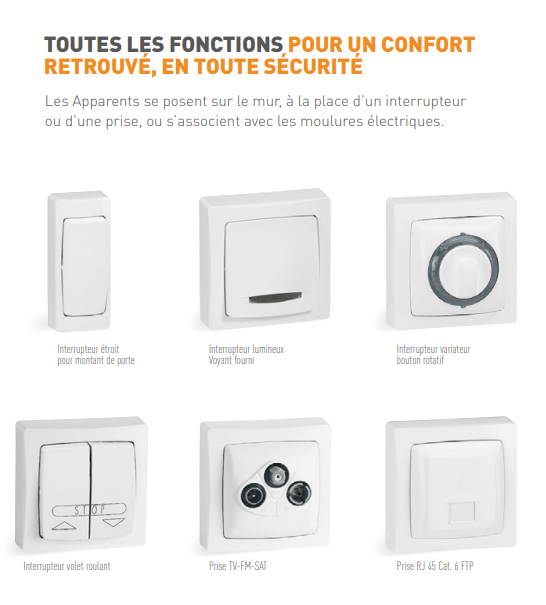 TOUTES LES FONCTIONS POUR UN CONFORT RETROUVÉ, EN TOUTE SÉCURITÉ

Les Apparents se posent sur le mur, à la place d'un interrupteur ou d'une prise, ou s'associent avec les moulures électriques.

Interrupteur étroit
pour montant de porte

Interrupteur lumineux
Voyant fourni

Interrupteur variateur
bouton rotatif

STOP

Interrupteur volet roulant

Prise TV-FM-SAT

Prise RJ 45 Cat. 6 FTP